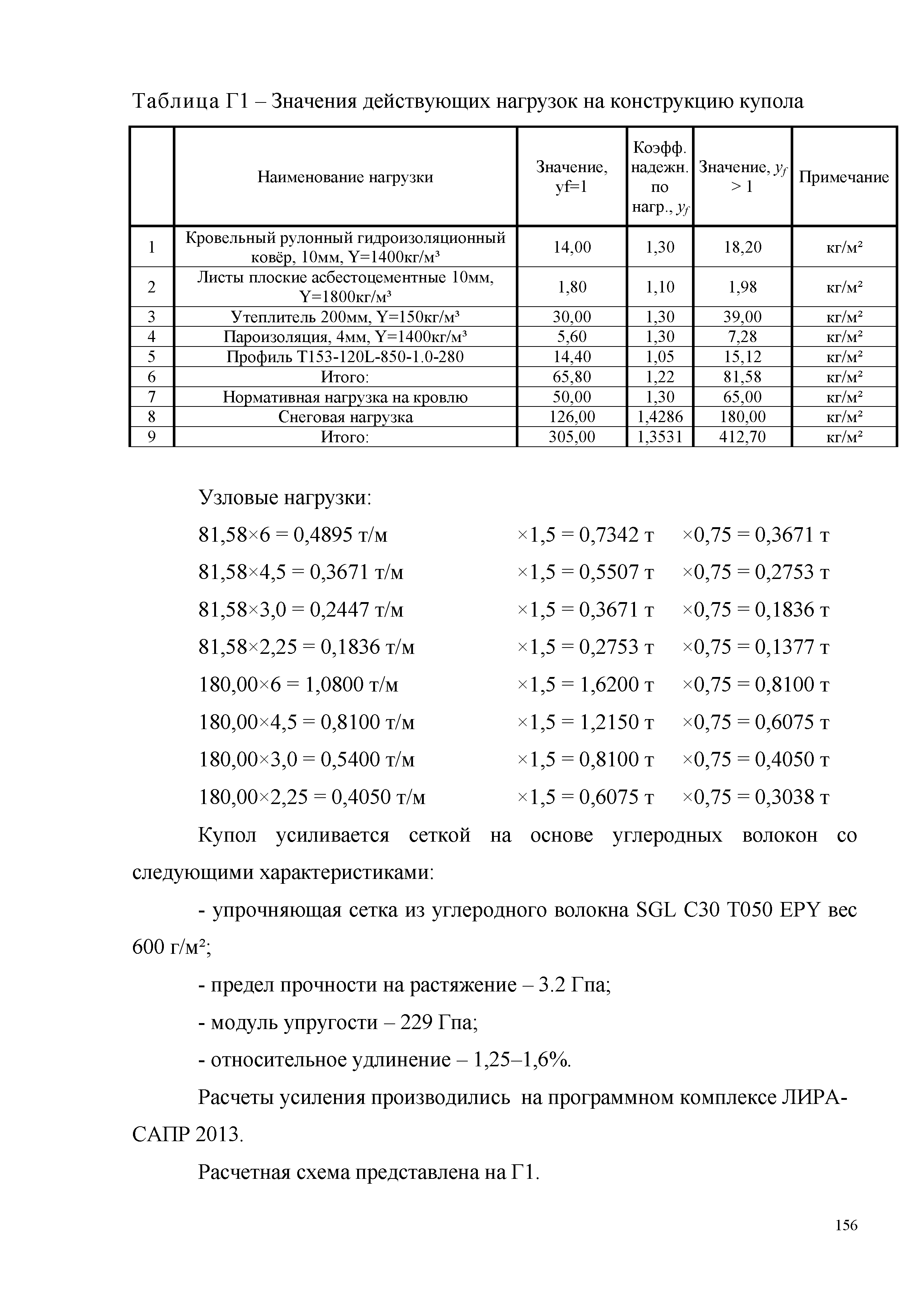 Таблица Г1 – Значения действующих нагрузок на конструкцию купола

| | Наименование нагрузки | Значение, yf=1 | Коэфф. надежн. по нагр., $y_f$ | Значение, $y_f$ > 1 | Примечание |
|---|---|---|---|---|---|
| 1 | Кровельный рулонный гидроизоляционный ковёр, 10мм, Y=1400кг/м³ | 14,00 | 1,30 | 18,20 | кг/м² |
| 2 | Листы плоские асбестоцементные 10мм, Y=1800кг/м³ | 1,80 | 1,10 | 1,98 | кг/м² |
| 3 | Утеплитель 200мм, Y=150кг/м³ | 30,00 | 1,30 | 39,00 | кг/м² |
| 4 | Пароизоляция, 4мм, Y=1400кг/м³ | 5,60 | 1,30 | 7,28 | кг/м² |
| 5 | Профиль Т153-120L-850-1.0-280 | 14,40 | 1,05 | 15,12 | кг/м² |
| 6 | Итого: | 65,80 | 1,22 | 81,58 | кг/м² |
| 7 | Нормативная нагрузка на кровлю | 50,00 | 1,30 | 65,00 | кг/м² |
| 8 | Снеговая нагрузка | 126,00 | 1,4286 | 180,00 | кг/м² |
| 9 | Итого: | 305,00 | 1,3531 | 412,70 | кг/м² |

Узловые нагрузки:

81,58×6 = 0,4895 т/м ×1,5 = 0,7342 т ×0,75 = 0,3671 т

81,58×4,5 = 0,3671 т/м ×1,5 = 0,5507 т ×0,75 = 0,2753 т

81,58×3,0 = 0,2447 т/м ×1,5 = 0,3671 т ×0,75 = 0,1836 т

81,58×2,25 = 0,1836 т/м ×1,5 = 0,2753 т ×0,75 = 0,1377 т

180,00×6 = 1,0800 т/м ×1,5 = 1,6200 т ×0,75 = 0,8100 т

180,00×4,5 = 0,8100 т/м ×1,5 = 1,2150 т ×0,75 = 0,6075 т

180,00×3,0 = 0,5400 т/м ×1,5 = 0,8100 т ×0,75 = 0,4050 т

180,00×2,25 = 0,4050 т/м ×1,5 = 0,6075 т ×0,75 = 0,3038 т

Купол усиливается сеткой на основе углеродных волокон со следующими характеристиками:

- упрочняющая сетка из углеродного волокна SGL C30 T050 EPY вес 600 г/м²;

- предел прочности на растяжение – 3.2 Гпа;

- модуль упругости – 229 Гпа;

- относительное удлинение – 1,25–1,6%.

Расчеты усиления производились на программном комплексе ЛИРА-САПР 2013.

Расчетная схема представлена на Г1.

156